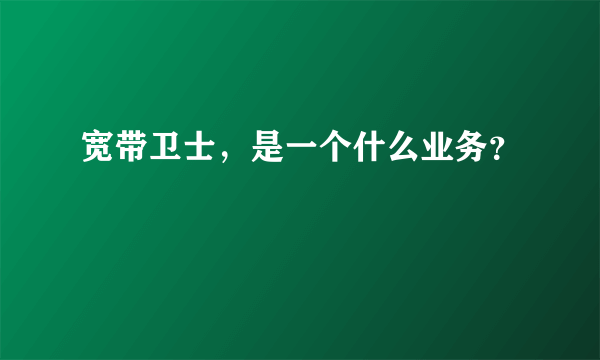 宽带卫士，是一个什么业务?